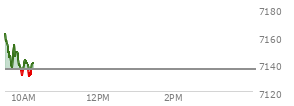 7180
7160
7140
7120
10AM
12PM
2PM